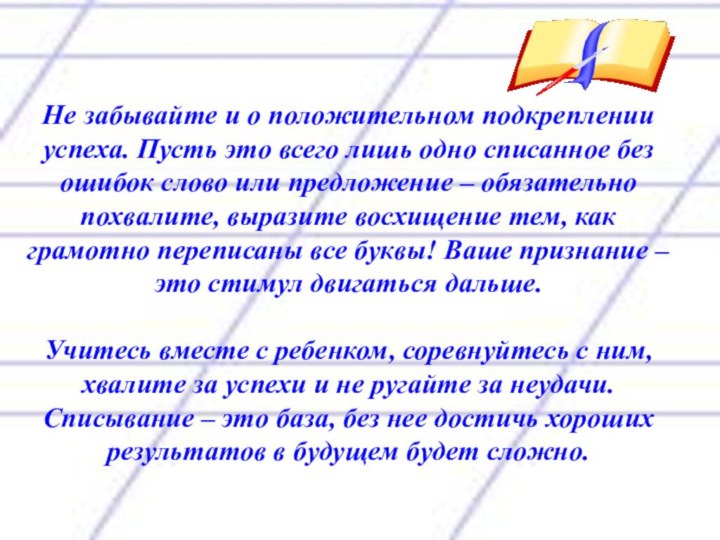 Не забывайте и о положительном подкреплении успеха. Пусть это всего лишь одно списанное без ошибок слово или предложение – обязательно похвалите, выразите восхищение тем, как грамотно переписаны все буквы! Ваше признание – это стимул двигаться дальше.

Учитесь вместе с ребенком, соревнуйтесь с ним, хвалите за успехи и не ругайте за неудачи. Списывание – это база, без нее достичь хороших результатов в будущем будет сложно.